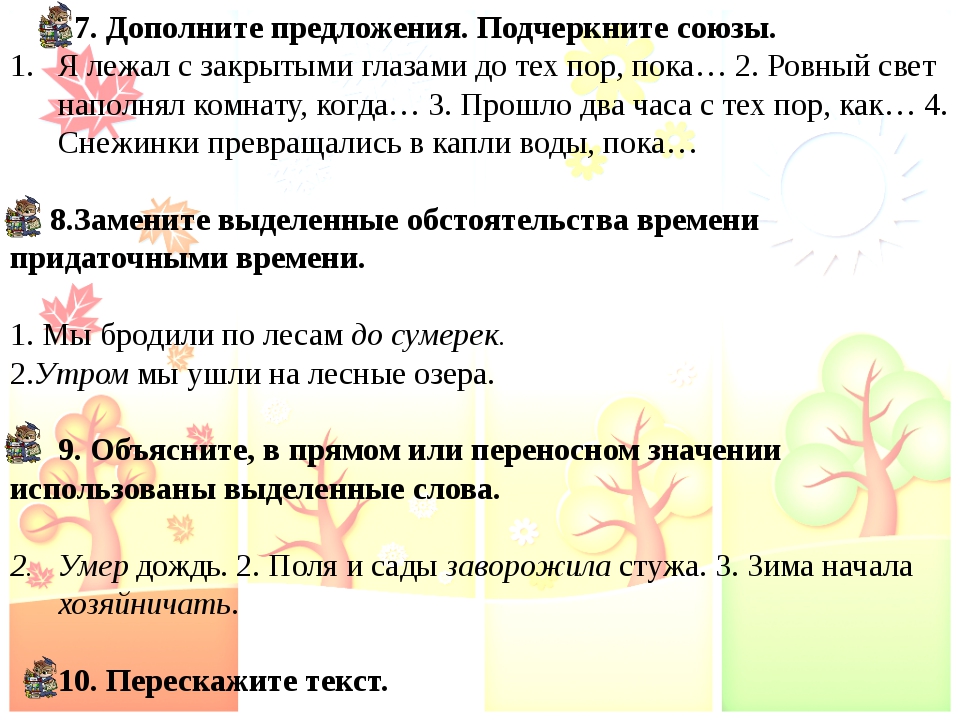 7. Дополните предложения. Подчеркните союзы.

1. Я лежал с закрытыми глазами до тех пор, пока… 2. Ровный свет наполнял комнату, когда… 3. Прошло два часа с тех пор, как… 4. Снежинки превращались в капли воды, пока…

8.Замените выделенные обстоятельства времени придаточными времени.

1. Мы бродили по лесам до сумерек.
2.Утром мы ушли на лесные озера.

9. Объясните, в прямом или переносном значении использованы выделенные слова.

2. Умер дождь. 2. Поля и сады заворожила стужа. 3. Зима начала хозяйничать.

10. Перескажите текст.